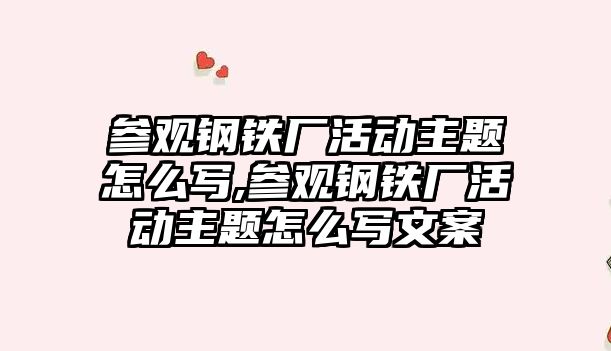 参观钢铁厂活动主题怎么写,参观钢铁厂活动主题怎么写文案